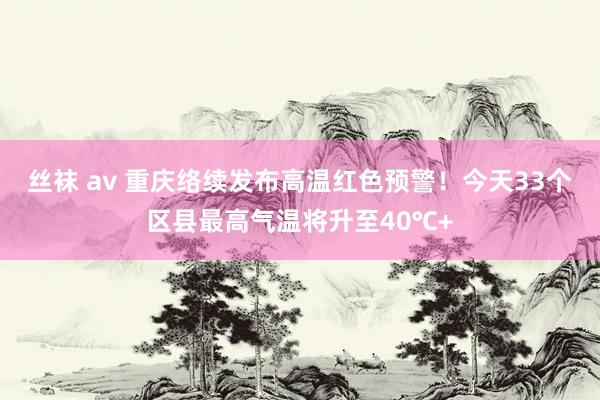 丝袜 av 重庆络续发布高温红色预警！今天33个区县最高气温将升至40℃+